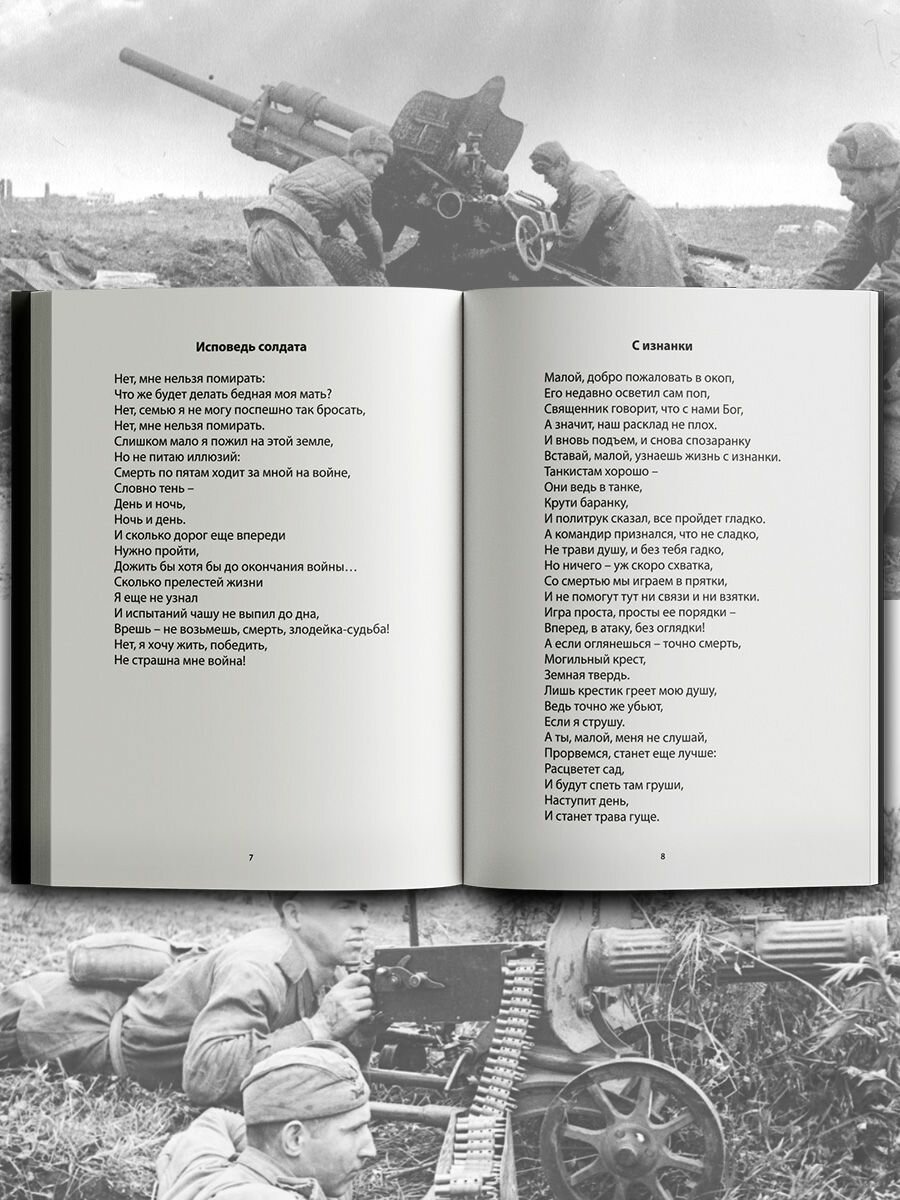 Исповедь солдата

Нет, мне нельзя помирать:
Что же будет делать бедная моя мать?
Нет, семью я не могу поспешно так бросать,
Нет, мне нельзя помирать.
Слишком мало я пожил на этой земле,
Но не питаю иллюзий:
Смерть по пятам ходит за мной на войне,
Словно тень –
День и ночь,
Ночь и день.
И сколько дорог еще впереди
Нужно пройти,
Дожить бы хотя бы до окончания войны…
Сколько прелестей жизни
Я еще не узнал
И испытаний чашу не выпил до дна,
Врешь – не возьмешь, смерть, злодейка-судьба!
Нет, я хочу жить, победить,
Не страшна мне война!

7

С изнанки

Малой, добро пожаловать в окоп,
Его недавно осветил сам поп,
Священник говорит, что с нами Бог,
А значит, наш расклад не плох.
И вновь подъем, и снова спозаранку
Вставай, малой, узнаешь жизнь с изнанки.
Танкистам хорошо –
Они ведь в танке,
Крути баранку,
И политрук сказал, все пройдет гладко.
А командир признался, что не сладко,
Не трави душу, и без тебя гадко,
Но ничего – уж скоро схватка,
Со смертью мы играем в прятки,
И не помогут тут ни связи и ни взятки.
Игра проста, просты ее порядки –
Вперед, в атаку, без оглядки!
А если оглянешься – точно смерть,
Могильный крест,
Земная твердь.
Лишь крестик греет мою душу,
Ведь точно же убьют,
Если я струшу.
А ты, малой, меня не слушай,
Прорвемся, станет еще лучше:
Расцветет сад,
И будут спеть там груши,
Наступит день,
И станет трава гуще.

8